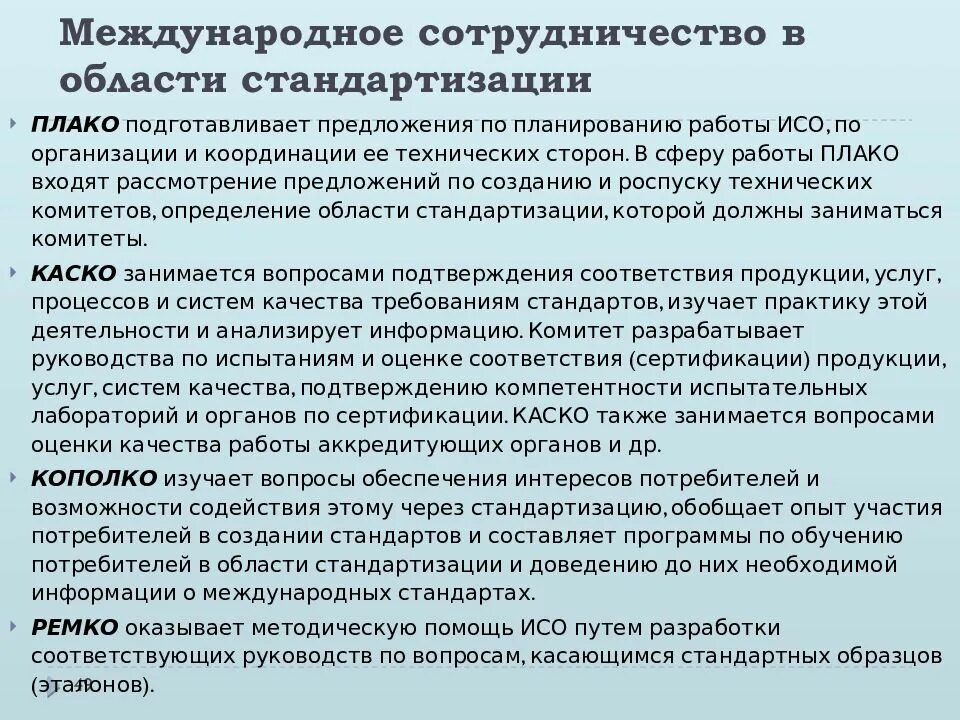 Международное сотрудничество в области стандартизации

ПЛАКО подготавливает предложения по планированию работы ИСО, по организации и координации ее технических сторон. В сферу работы ПЛАКО входят рассмотрение предложений по созданию и роспуску технических комитетов, определение области стандартизации, которой должны заниматься комитеты.

КАСКО занимается вопросами подтверждения соответствия продукции, услуг, процессов и систем качества требованиям стандартов, изучает практику этой деятельности и анализирует информацию. Комитет разрабатывает руководства по испытаниям и оценке соответствия (сертификации) продукции, услуг, систем качества, подтверждению компетентности испытательных лабораторий и органов по сертификации. КАСКО также занимается вопросами оценки качества работы аккредитующих органов и др.

КОПОЛКО изучает вопросы обеспечения интересов потребителей и возможности содействия этому через стандартизацию, обобщает опыт участия потребителей в создании стандартов и составляет программы по обучению потребителей в области стандартизации и доведению до них необходимой информации о международных стандартах.

РЕМКО оказывает методическую помощь ИСО путем разработки соответствующих руководств по вопросам, касающимся стандартных образцов (эталонов).